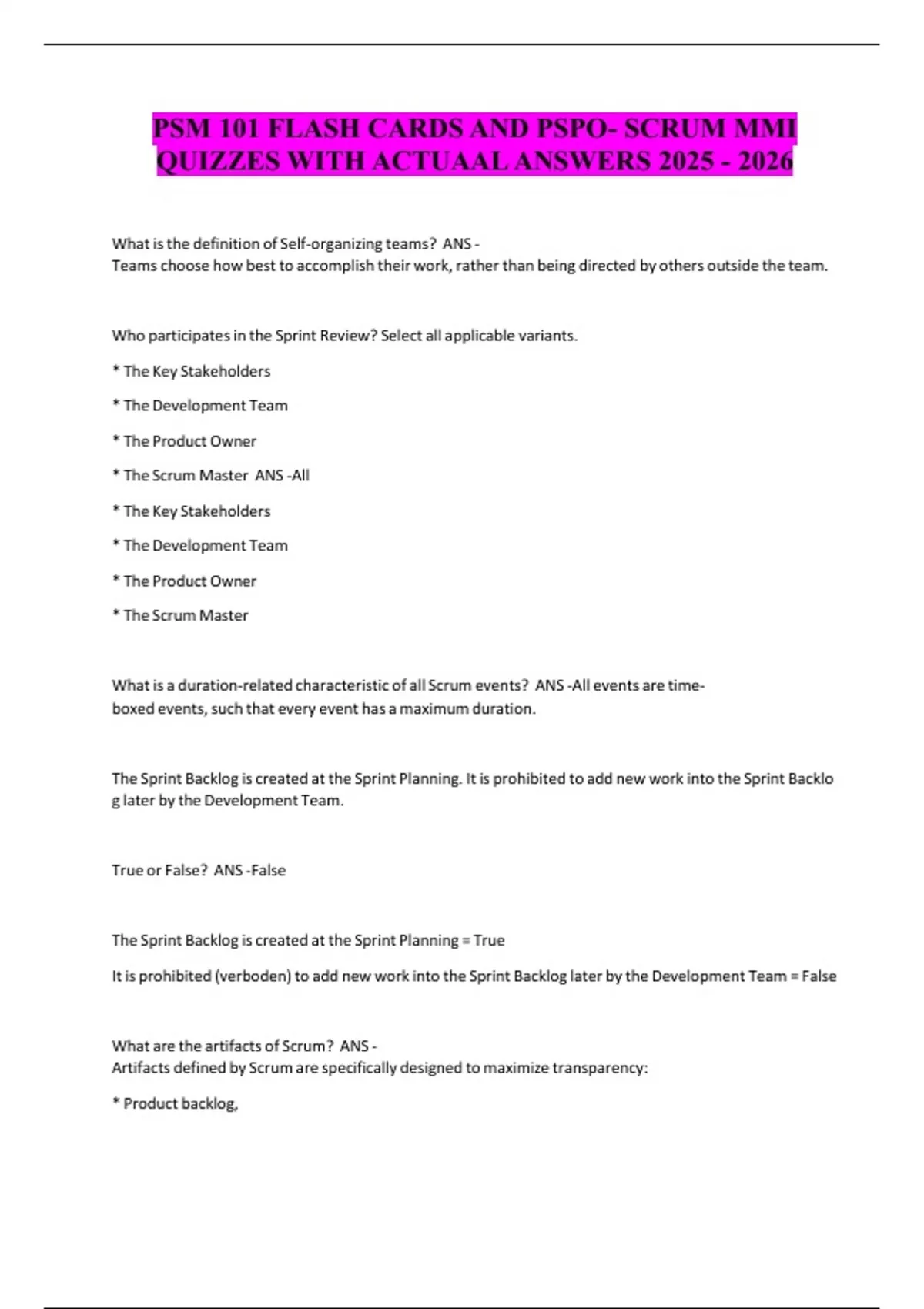 PSM 101 FLASH CARDS AND PSPO- SCRUM MMI QUIZZES WITH ACTUAAL ANSWERS 2025 - 2026

What is the definition of Self-organizing teams? ANS - Teams choose how best to accomplish their work, rather than being directed by others outside the team.

Who participates in the Sprint Review? Select all applicable variants.

* The Key Stakeholders

* The Development Team

* The Product Owner

* The Scrum Master ANS -All

* The Key Stakeholders

* The Development Team

* The Product Owner

* The Scrum Master

What is a duration-related characteristic of all Scrum events? ANS -All events are time-boxed events, such that every event has a maximum duration.

The Sprint Backlog is created at the Sprint Planning. It is prohibited to add new work into the Sprint Backlo g later by the Development Team.

True or False? ANS -False

The Sprint Backlog is created at the Sprint Planning = True

It is prohibited (verboden) to add new work into the Sprint Backlog later by the Development Team = False

What are the artifacts of Scrum? ANS - Artifacts defined by Scrum are specifically designed to maximize transparency:

* Product backlog,